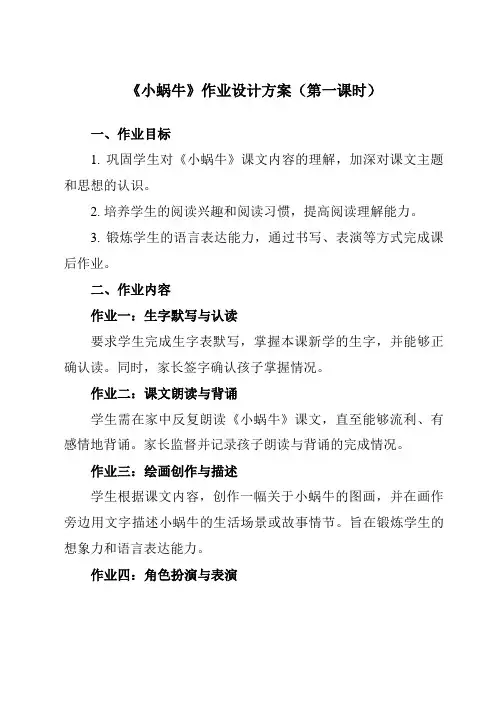 《小蜗牛》作业设计方案（第一课时）

一、作业目标

1. 巩固学生对《小蜗牛》课文内容的理解，加深对课文主题和思想的认识。

2. 培养学生的阅读兴趣和阅读习惯，提高阅读理解能力。

3. 锻炼学生的语言表达能力，通过书写、表演等方式完成课后作业。

二、作业内容

作业一：生字默写与认读

要求学生完成生字表默写，掌握本课新学的生字，并能够正确认读。同时，家长签字确认孩子掌握情况。

作业二：课文朗读与背诵

学生需在家中反复朗读《小蜗牛》课文，直至能够流利、有感情地背诵。家长监督并记录孩子朗读与背诵的完成情况。

作业三：绘画创作与描述

学生根据课文内容，创作一幅关于小蜗牛的图画，并在画作旁边用文字描述小蜗牛的生活场景或故事情节。旨在锻炼学生的想象力和语言表达能力。

作业四：角色扮演与表演